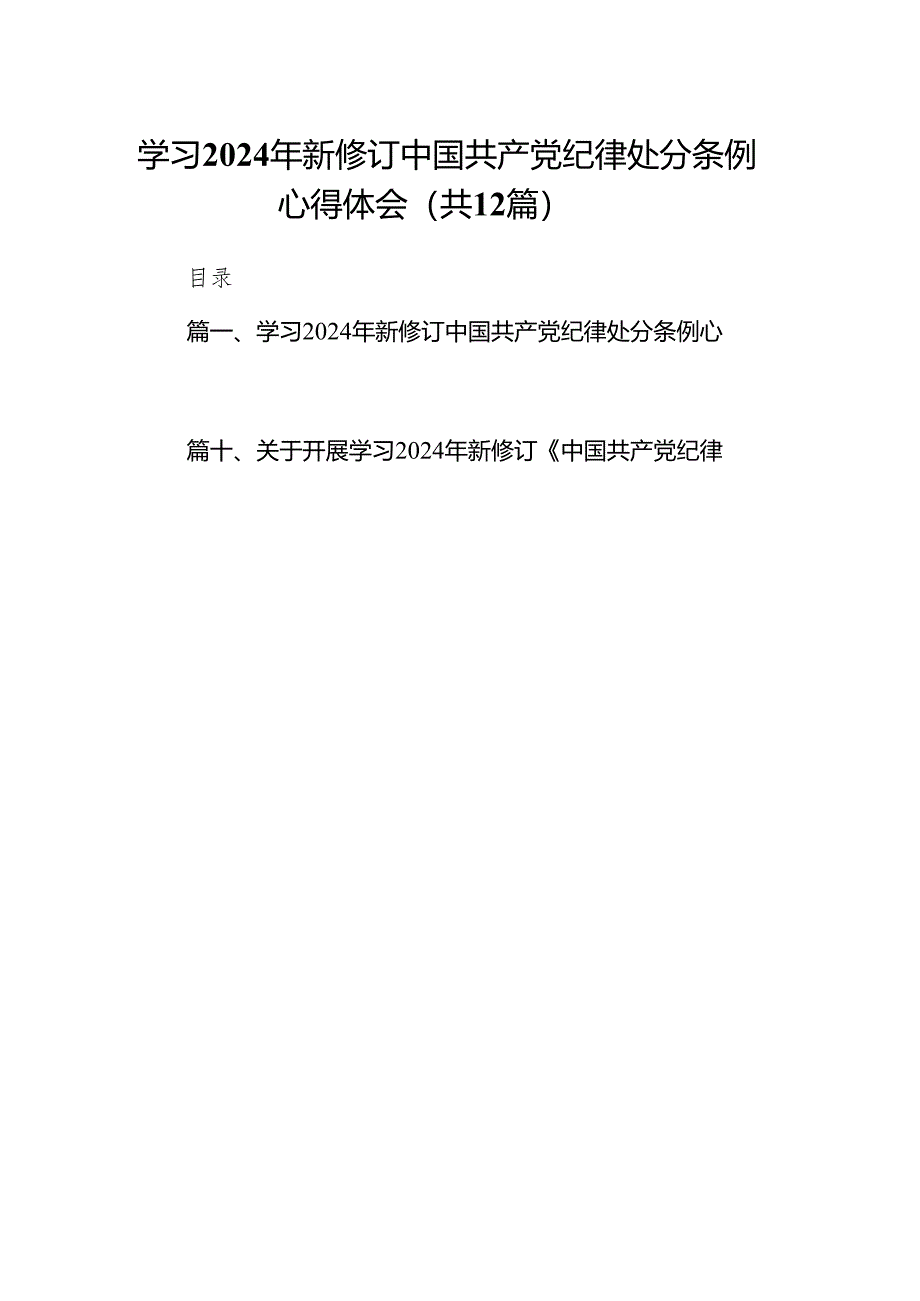 学习2024年新修订中国共产党纪律处分条例心得体会（共12篇）

目录

篇一、学习2024年新修订中国共产党纪律处分条例心

篇十、关于开展学习2024年新修订《中国共产党纪律